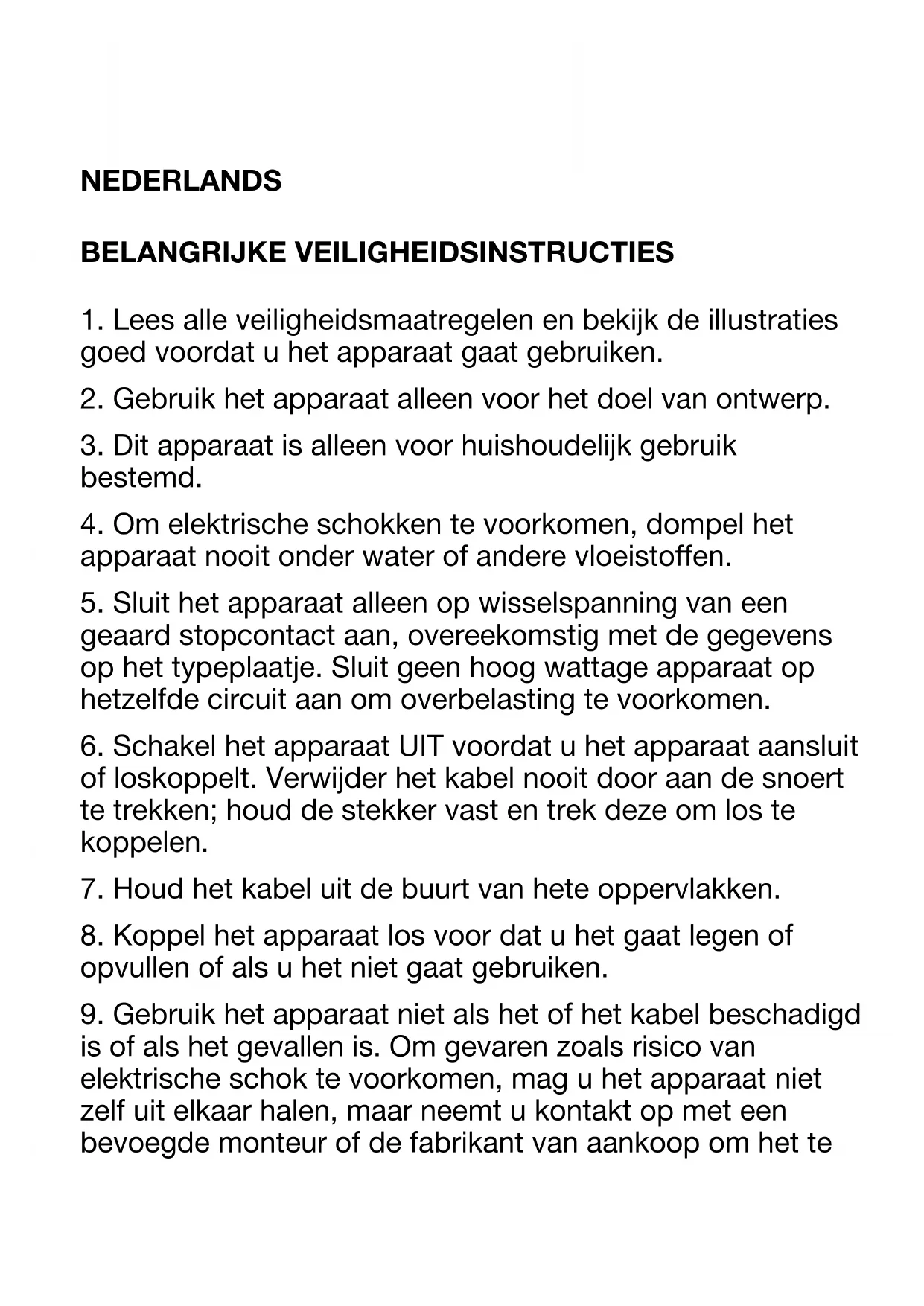 NEDERLANDS

BELANGRIJKE VEILIGHEIDSINSTRUCTIES

1. Lees alle veiligheidsmaatregelen en bekijk de illustraties goed voordat u het apparaat gaat gebruiken.

2. Gebruik het apparaat alleen voor het doel van ontwerp.

3. Dit apparaat is alleen voor huishoudelijk gebruik bestemd.

4. Om elektrische schokken te voorkomen, dompel het apparaat nooit onder water of andere vloeistoffen.

5. Sluit het apparaat alleen op wisselspanning van een geaard stopcontact aan, overeekomstig met de gegevens op het typeplaatje. Sluit geen hoog wattage apparaat op hetzelfde circuit aan om overbelasting te voorkomen.

6. Schakel het apparaat UIT voordat u het apparaat aansluit of loskoppelt. Verwijder het kabel nooit door aan de snoert te trekken; houd de stekker vast en trek deze om los te koppelen.

7. Houd het kabel uit de buurt van hete oppervlakken.

8. Koppel het apparaat los voor dat u het gaat legen of opvullen of als u het niet gaat gebruiken.

9. Gebruik het apparaat niet als het of het kabel beschadigd is of als het gevallen is. Om gevaren zoals risico van elektrische schok te voorkomen, mag u het apparaat niet zelf uit elkaar halen, maar neemt u kontakt op met een bevoegde monteur of de fabrikant van aankoop om het te